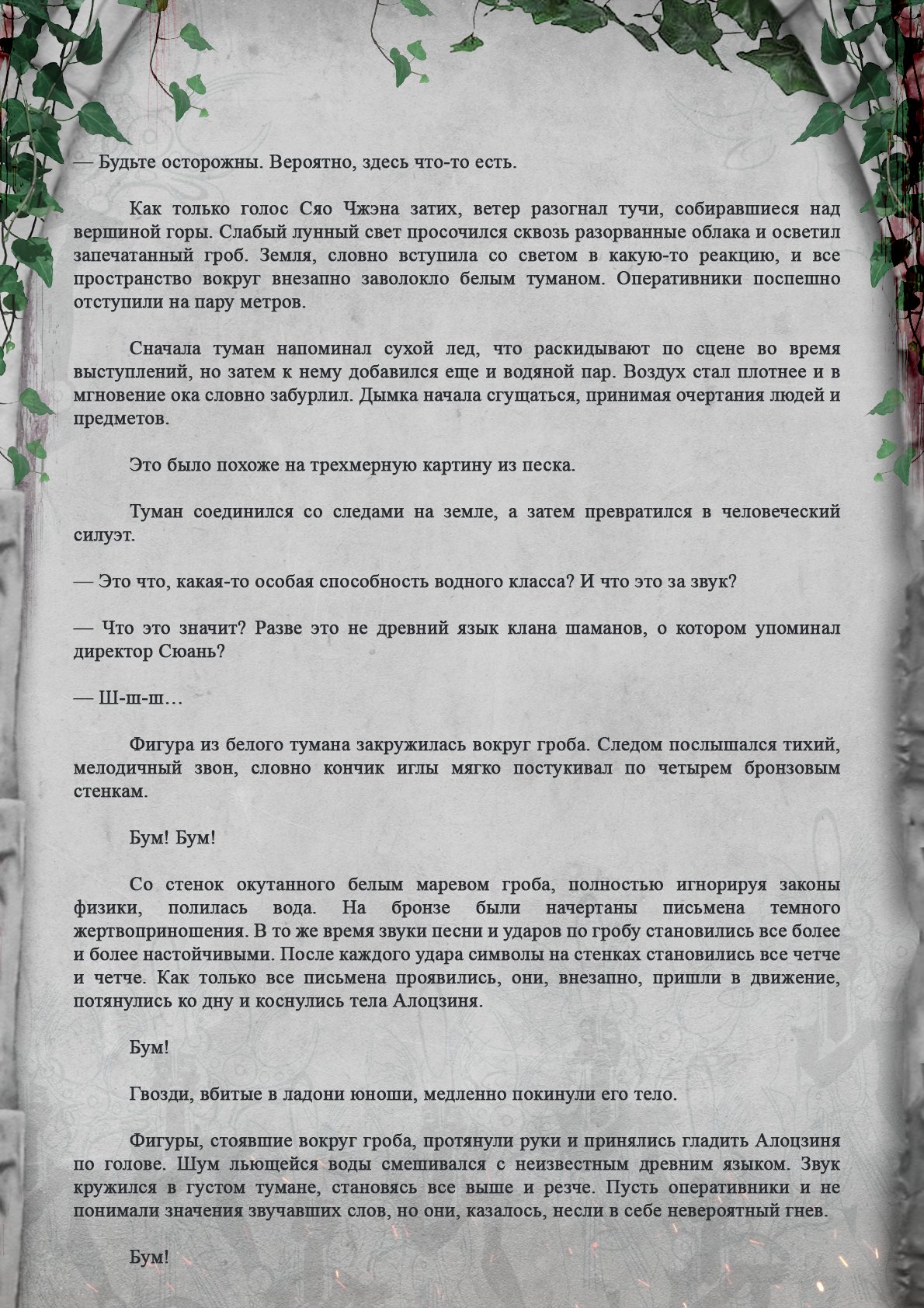 — Будьте осторожны. Вероятно, здесь что-то есть.

Как только голос Сяо Чжэна затих, ветер разогнал тучи, собиравшиеся над вершиной горы. Слабый лунный свет просочился сквозь разорванные облака и осветил запечатанный гроб. Земля, словно вступила со светом в какую-то реакцию, и все пространство вокруг внезапно заволокло белым туманом. Оперативники поспешно отступили на пару метров.

Сначала туман напоминал сухой лед, что раскидывают по сцене во время выступлений, но затем к нему добавился еще и водяной пар. Воздух стал плотнее и в мгновение ока словно забурлил. Дымка начала сгущаться, принимая очертания людей и предметов.

Это было похоже на трехмерную картину из песка.

Туман соединился со следами на земле, а затем превратился в человеческий силуэт.

— Это что, какая-то особая способность водного класса? И что это за звук?

— Что это значит? Разве это не древний язык клана шаманов, о котором упоминал директор Сюань?

— Ш-ш-ш…

Фигура из белого тумана закружилась вокруг гроба. Следом послышался тихий, мелодичный звон, словно кончик иглы мягко постукивал по четырем бронзовым стенкам.

Бум! Бум!

Со стенок окутанного белым маревом гроба, полностью игнорируя законы физики, полилась вода. На бронзе были начертаны письмена темного жертвоприношения. В то же время звуки песни и ударов по гробу становились все более и более настойчивыми. После каждого удара символы на стенках становились все четче и четче. Как только все письмена проявились, они, внезапно, пришли в движение, потянулись ко дну и коснулись тела Алоцзиня.

Бум!

Гвозди, вбитые в ладони юноши, медленно покинули его тело.

Фигуры, стоявшие вокруг гроба, протянули руки и принялись гладить Алоцзиня по голове. Шум льющейся воды смешивался с неизвестным древним языком. Звук кружился в густом тумане, становясь все выше и резче. Пусть оперативники и не понимали значения звучавших слов, но они, казалось, несли в себе невероятный гнев.

Бум!